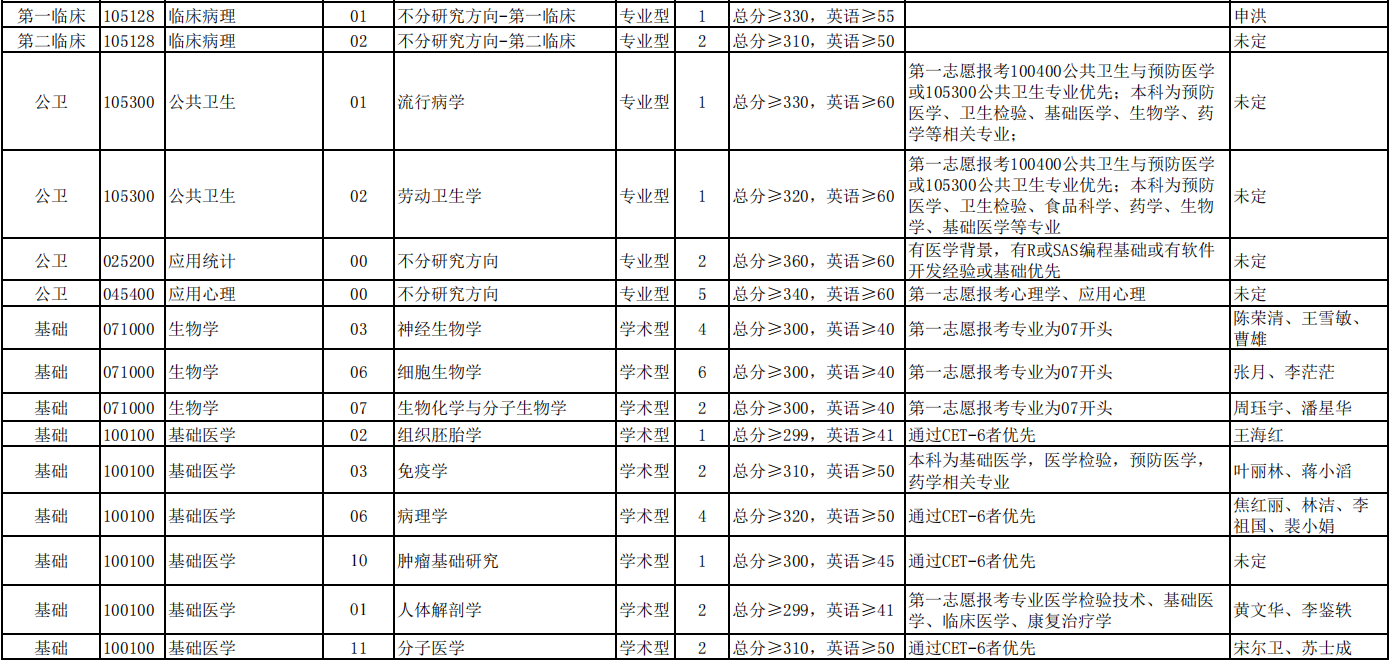 | 第一临床 | 105128 | 临床病理 | 01 | 不分研究方向-第一临床 | 专业型 | 1 | 总分≥330，英语≥55 |  | 申洪 |
|---|---|---|---|---|---|---|---|---|---|
| 第二临床 | 105128 | 临床病理 | 02 | 不分研究方向-第二临床 | 专业型 | 2 | 总分≥310，英语≥50 |  | 未定 |
| 公卫 | 105300 | 公共卫生 | 01 | 流行病学 | 专业型 | 1 | 总分≥330，英语≥60 | 第一志愿报考100400公共卫生与预防医学或105300公共卫生专业优先；本科为预防医学、卫生检验、基础医学、生物学、药学等相关专业； | 未定 |
| 公卫 | 105300 | 公共卫生 | 02 | 劳动卫生学 | 专业型 | 1 | 总分≥320，英语≥60 | 第一志愿报考100400公共卫生与预防医学或105300公共卫生专业优先；本科为预防医学、卫生检验、食品科学、药学、生物学、基础医学等专业 | 未定 |
| 公卫 | 025200 | 应用统计 | 00 | 不分研究方向 | 专业型 | 2 | 总分≥360，英语≥60 | 有医学背景，有R或SAS编程基础或有软件开发经验或基础优先 | 未定 |
| 公卫 | 045400 | 应用心理 | 00 | 不分研究方向 | 专业型 | 5 | 总分≥340，英语≥60 | 第一志愿报考心理学、应用心理 | 未定 |
| 基础 | 071000 | 生物学 | 03 | 神经生物学 | 学术型 | 4 | 总分≥300，英语≥40 | 第一志愿报考专业为07开头 | 陈荣清、王雪敏、曹雄 |
| 基础 | 071000 | 生物学 | 06 | 细胞生物学 | 学术型 | 6 | 总分≥300，英语≥40 | 第一志愿报考专业为07开头 | 张月、李茫茫 |
| 基础 | 071000 | 生物学 | 07 | 生物化学与分子生物学 | 学术型 | 2 | 总分≥300，英语≥40 | 第一志愿报考专业为07开头 | 周珏宇、潘星华 |
| 基础 | 100100 | 基础医学 | 02 | 组织胚胎学 | 学术型 | 1 | 总分≥299，英语≥41 | 通过CET-6者优先 | 王海红 |
| 基础 | 100100 | 基础医学 | 03 | 免疫学 | 学术型 | 2 | 总分≥310，英语≥50 | 本科为基础医学，医学检验，预防医学，药学相关专业 | 叶丽林、蒋小滔 |
| 基础 | 100100 | 基础医学 | 06 | 病理学 | 学术型 | 4 | 总分≥320，英语≥50 | 通过CET-6者优先 | 焦红丽、林洁、李祖国、裴小娟 |
| 基础 | 100100 | 基础医学 | 10 | 肿瘤基础研究 | 学术型 | 1 | 总分≥300，英语≥45 | 通过CET-6者优先 | 未定 |
| 基础 | 100100 | 基础医学 | 01 | 人体解剖学 | 学术型 | 2 | 总分≥299，英语≥41 | 第一志愿报考专业医学检验技术、基础医学、临床医学、康复治疗学 | 黄文华、李鉴轶 |
| 基础 | 100100 | 基础医学 | 11 | 分子医学 | 学术型 | 2 | 总分≥310，英语≥50 | 通过CET-6者优先 | 宋尔卫、苏士成 |